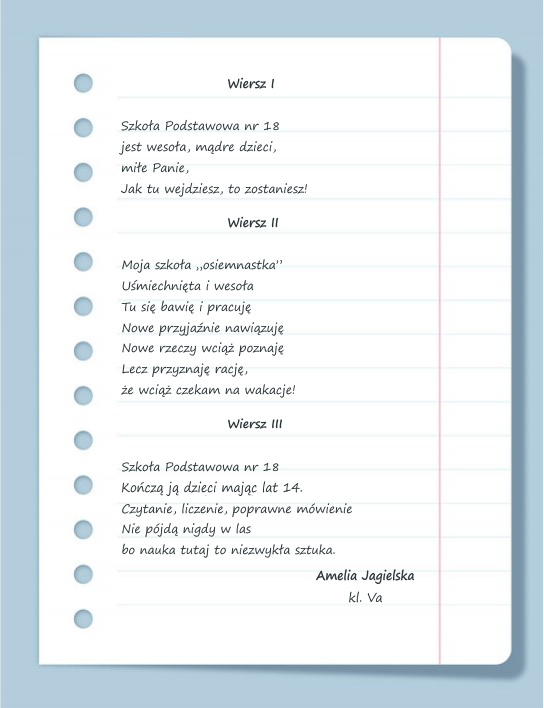 Wiersz I

Szkoła Podstawowa nr 18
jest wesoła, mądre dzieci,
miłe Panie,
Jak tu wejdziesz, to zostaniesz!

Wiersz II

Moja szkoła ,,osiemnastka''
Uśmiechnięta i wesoła
Tu się bawię i pracuję
Nowe przyjaźnie nawiązuję
Nowe rzeczy wciąż poznaję
Lecz przyznaję rację,
że wciąż czekam na wakacje!

Wiersz III

Szkoła Podstawowa nr 18
Kończą ją dzieci mając lat 14.
Czytanie, liczenie, poprawne mówienie
Nie pójdą nigdy w las
bo nauka tutaj to niezwykła sztuka.

Amelia Jagielska
kl. Va